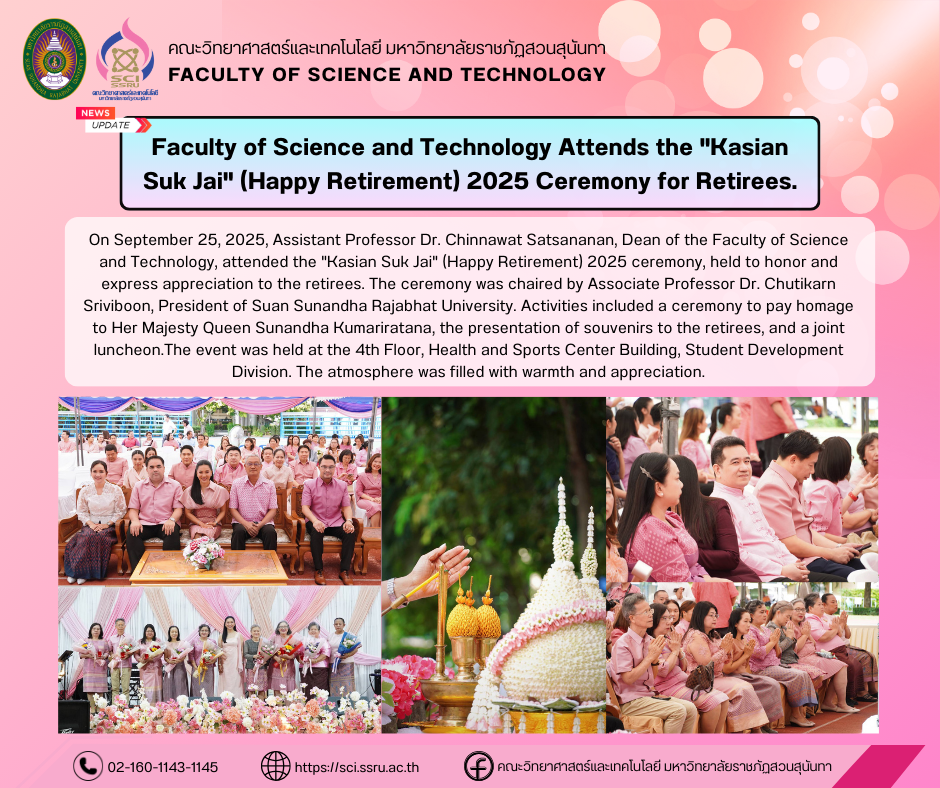 คณะวิทยาศาสตร์และเทคโนโลยี มหาวิทยาลัยราชภัฏสวนสุนันทา
FACULTY OF SCIENCE AND TECHNOLOGY

NEWS
UPDATE

Faculty of Science and Technology Attends the "Kasian Suk Jai" (Happy Retirement) 2025 Ceremony for Retirees.

On September 25, 2025, Assistant Professor Dr. Chinnawat Satsananan, Dean of the Faculty of Science and Technology, attended the "Kasian Suk Jai" (Happy Retirement) 2025 ceremony, held to honor and express appreciation to the retirees. The ceremony was chaired by Associate Professor Dr. Chutikarn Sriviboon, President of Suan Sunandha Rajabhat University. Activities included a ceremony to pay homage to Her Majesty Queen Sunandha Kumariratana, the presentation of souvenirs to the retirees, and a joint luncheon.The event was held at the 4th Floor, Health and Sports Center Building, Student Development Division. The atmosphere was filled with warmth and appreciation.

02-160-1143-1145
https://sci.ssru.ac.th
คณะวิทยาศาสตร์และเทคโนโลยี มหาวิทยาลัยราชภัฏสวนสุนันทา